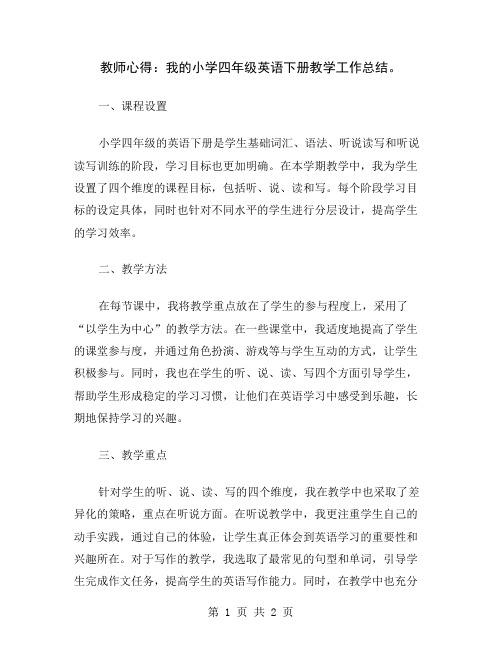 教师心得：我的小学四年级英语下册教学工作总结。

一、课程设置

小学四年级的英语下册是学生基础词汇、语法、听说读写和听说读写训练的阶段，学习目标也更加明确。在本学期教学中，我为学生设置了四个维度的课程目标，包括听、说、读和写。每个阶段学习目标的设定具体，同时也针对不同水平的学生进行分层设计，提高学生的学习效率。

二、教学方法

在每节课中，我将教学重点放在了学生的参与程度上，采用了“以学生为中心”的教学方法。在一些课堂中，我适度地提高了学生的课堂参与度，并通过角色扮演、游戏等与学生互动的方式，让学生积极参与。同时，我也在学生的听、说、读、写四个方面引导学生，帮助学生形成稳定的学习习惯，让他们在英语学习中感受到乐趣，长期地保持学习的兴趣。

三、教学重点

针对学生的听、说、读、写的四个维度，我在教学中也采取了差异化的策略，重点在听说方面。在听说教学中，我更注重学生自己的动手实践，通过自己的体验，让学生真正体会到英语学习的重要性和兴趣所在。对于写作的教学，我选取了最常见的句型和单词，引导学生完成作文任务，提高学生的英语写作能力。同时，在教学中也充分

第 1 页 共 2 页